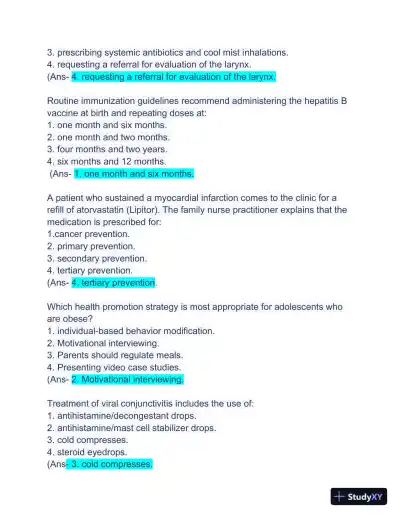 3. prescribing systemic antibiotics and cool mist inhalations.
4. requesting a referral for evaluation of the larynx.
(Ans- 4. requesting a referral for evaluation of the larynx.

Routine immunization guidelines recommend administering the hepatitis B vaccine at birth and repeating doses at:
1. one month and six months.
2. one month and two months.
3. four months and two years.
4. six months and 12 months.
(Ans- 1. one month and six months.

A patient who sustained a myocardial infarction comes to the clinic for a refill of atorvastatin (Lipitor). The family nurse practitioner explains that the medication is prescribed for:
1.cancer prevention.
2. primary prevention.
3. secondary prevention.
4. tertiary prevention.
(Ans- 4. tertiary prevention.

Which health promotion strategy is most appropriate for adolescents who are obese?
1. individual-based behavior modification.
2. Motivational interviewing.
3. Parents should regulate meals.
4. Presenting video case studies.
(Ans- 2. Motivational interviewing.

Treatment of viral conjunctivitis includes the use of:
1. antihistamine/decongestant drops.
2. antihistamine/mast cell stabilizer drops.
3. cold compresses.
4. steroid eyedrops.
(Ans- 3. cold compresses.

StudyXY